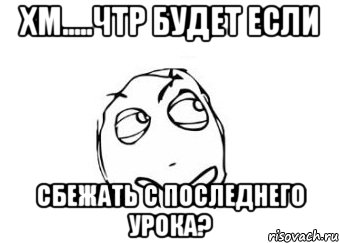 ХМ.....ЧТР БУДЕТ ЕСЛИ

СБЕЖАТЬ С ПОСЛЕДНЕГО УРОКА?

risovach.ru